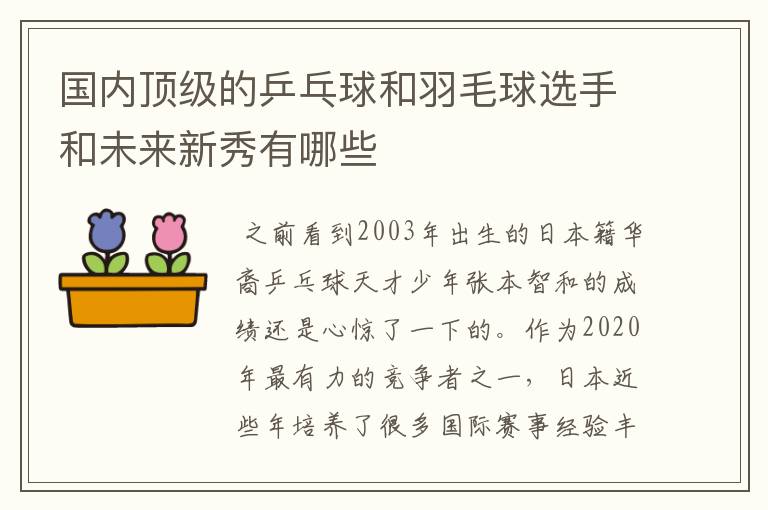 国内顶级的乒乓球和羽毛球选手和未来新秀有哪些

之前看到2003年出生的日本籍华裔乒乓球天才少年张本智和的成绩还是心惊了一下的。作为2020年最有力的竞争者之一，日本近些年培养了很多国际赛事经验丰